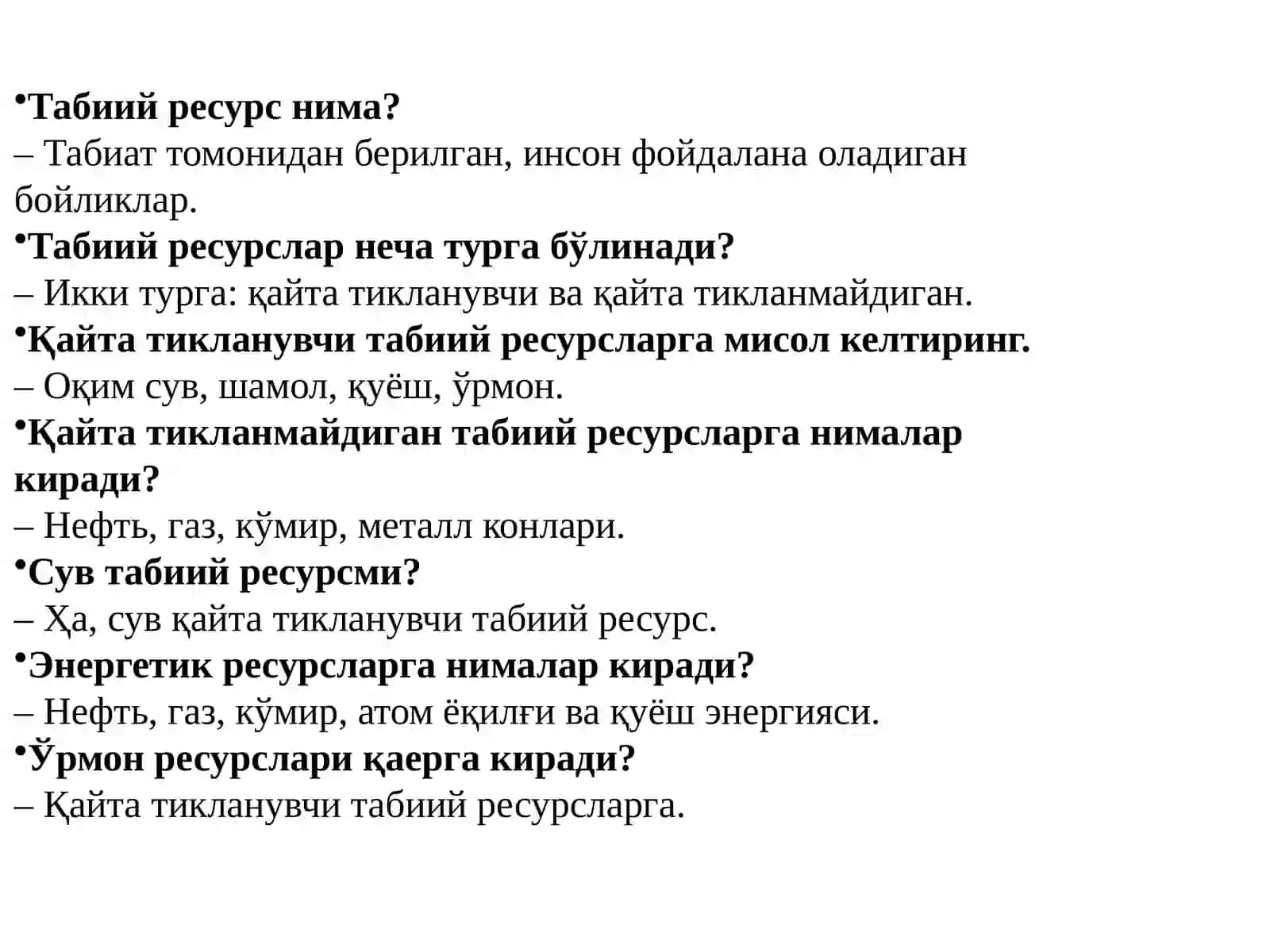 •Табиий ресурс нима?
– Табиат томонидан берилган, инсон фойдалана оладиган бойликлар.
•Табиий ресурслар неча турга бўлинади?
– Икки турга: қайта тикланувчи ва қайта тикланмайдиган.
•Қайта тикланувчи табиий ресурсларга мисол келтиринг.
– Оқим сув, шамол, қуёш, ўрмон.
•Қайта тикланмайдиган табиий ресурсларга нималар киради?
– Нефть, газ, кўмир, металл конлари.
•Сув табиий ресурсми?
– Ҳа, сув қайта тикланувчи табиий ресурс.
•Энергетик ресурсларга нималар киради?
– Нефть, газ, кўмир, атом ёқилғи ва қуёш энергияси.
•Ўрмон ресурслари қаерга киради?
– Қайта тикланувчи табиий ресурсларга.